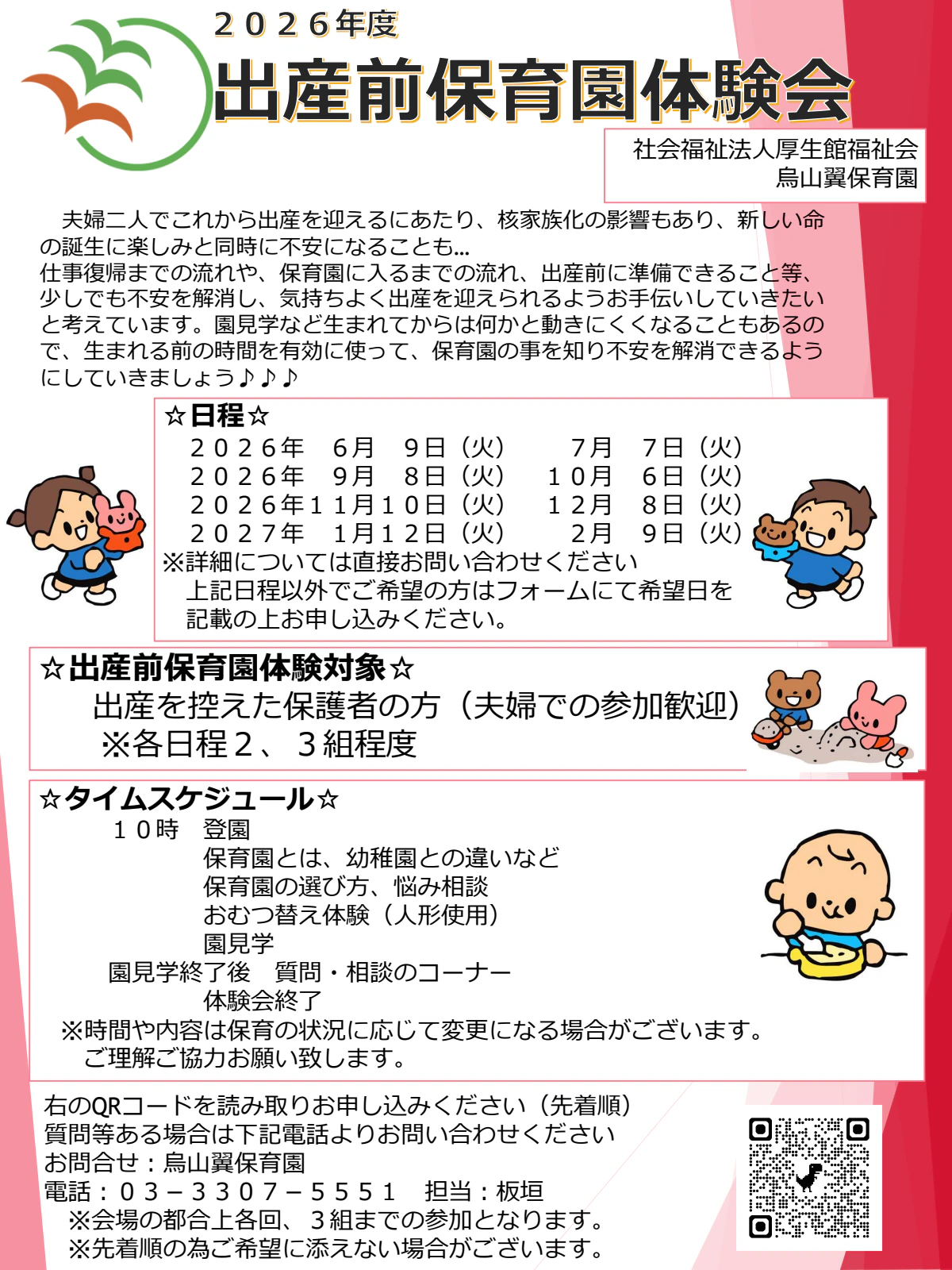 ２０２６年度

出産前保育園体験会

社会福祉法人厚生館福祉会
烏山翼保育園

夫婦二人でこれから出産を迎えるにあたり、核家族化の影響もあり、新しい命の誕生に楽しみと同時に不安になることも…
仕事復帰までの流れや、保育園に入るまでの流れ、出産前に準備できること等、少しでも不安を解消し、気持ちよく出産を迎えられるようお手伝いしていきたいと考えています。園見学など生まれてからは何かと動きにくくなることもあるので、生まれる前の時間を有効に使って、保育園の事を知り不安を解消できるようにしていきましょう♪♪♪

☆日程☆
２０２６年　６月　９日（火）　７月　７日（火）
２０２６年　９月　８日（火）　１０月　６日（火）
２０２６年１１月１０日（火）　１２月　８日（火）
２０２７年　１月１２日（火）　２月　９日（火）
※詳細については直接お問い合わせください
上記日程以外でご希望の方はフォームにて希望日を記載の上お申し込みください。

☆出産前保育園体験対象☆
出産を控えた保護者の方（夫婦での参加歓迎）
※各日程２、３組程度

☆タイムスケジュール☆
１０時　登園
保育園とは、幼稚園との違いなど
保育園の選び方、悩み相談
おむつ替え体験（人形使用）
園見学
園見学終了後　質問・相談のコーナー
体験会終了
※時間や内容は保育の状況に応じて変更になる場合がございます。
ご理解ご協力お願い致します。

右のQRコードを読み取りお申し込みください（先着順）
質問等ある場合は下記電話よりお問い合わせください
お問合せ：烏山翼保育園
電話：０３－３３０７－５５５１　担当：板垣
※会場の都合上各回、３組までの参加となります。
※先着順の為ご希望に添えない場合がございます。